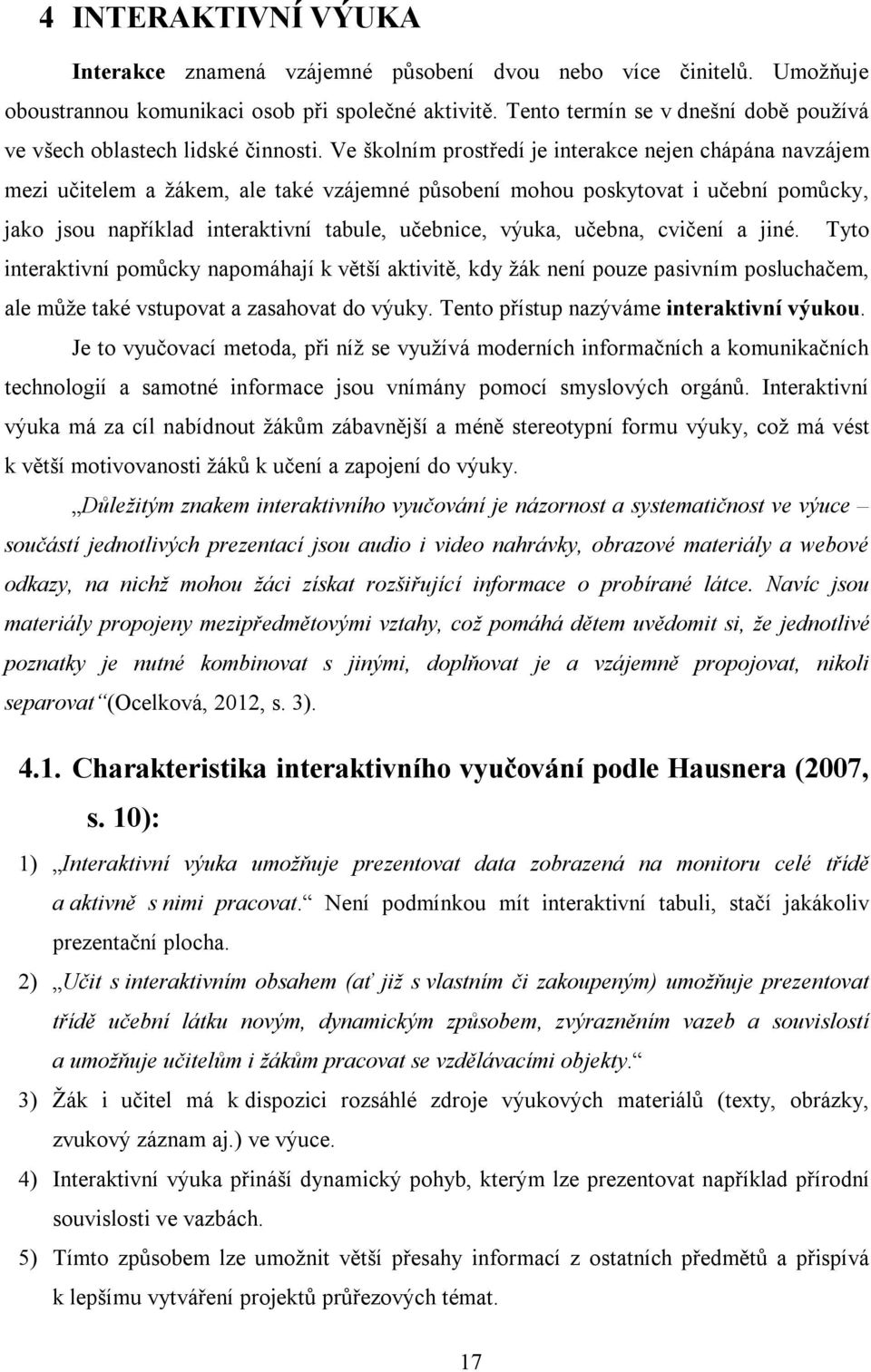 4 INTERAKTIVNÍ VÝUKA

Interakce znamená vzájemné působení dvou nebo více činitelů. Umožňuje oboustrannou komunikaci osob při společné aktivitě. Tento termín se v dnešní době používá ve všech oblastech lidské činnosti. Ve školním prostředí je interakce nejen chápána navzájem mezi učitelem a žákem, ale také vzájemné působení mohou poskytovat i učební pomůcky, jako jsou například interaktivní tabule, učebnice, výuka, učebna, cvičení a jiné. Tyto interaktivní pomůcky napomáhají k větší aktivitě, kdy žák není pouze pasivním posluchačem, ale může také vstupovat a zasahovat do výuky. Tento přístup nazýváme interaktivní výukou.

Je to vyučovací metoda, při níž se využívá moderních informačních a komunikačních technologií a samotné informace jsou vnímány pomocí smyslových orgánů. Interaktivní výuka má za cíl nabídnout žákům zábavnější a méně stereotypní formu výuky, což má vést k větší motivovanosti žáků k učení a zapojení do výuky.

„Důležitým znakem interaktivního vyučování je názornost a systematičnost ve výuce – součástí jednotlivých prezentací jsou audio i video nahrávky, obrazové materiály a webové odkazy, na nichž mohou žáci získat rozšiřující informace o probírané látce. Navíc jsou materiály propojeny mezipředmětovými vztahy, což pomáhá dětem uvědomit si, že jednotlivé poznatky je nutné kombinovat s jinými, doplňovat je a vzájemně propojovat, nikoli separovat“ (Ocelková, 2012, s. 3).

4.1. Charakteristika interaktivního vyučování podle Hausnera (2007, s. 10):

1) „Interaktivní výuka umožňuje prezentovat data zobrazená na monitoru celé třídě a aktivně s nimi pracovat.“ Není podmínkou mít interaktivní tabuli, stačí jakákoliv prezentační plocha.

2) „Učit s interaktivním obsahem (ať již s vlastním či zakoupeným) umožňuje prezentovat třídě učební látku novým, dynamickým způsobem, zvýrazněním vazeb a souvislostí a umožňuje učitelům i žákům pracovat se vzdělávacími objekty.“

3) Žák i učitel má k dispozici rozsáhlé zdroje výukových materiálů (texty, obrázky, zvukový záznam aj.) ve výuce.

4) Interaktivní výuka přináší dynamický pohyb, kterým lze prezentovat například přírodní souvislosti ve vazbách.

5) Tímto způsobem lze umožnit větší přesahy informací z ostatních předmětů a přispívá k lepšímu vytváření projektů průřezových témat.

17